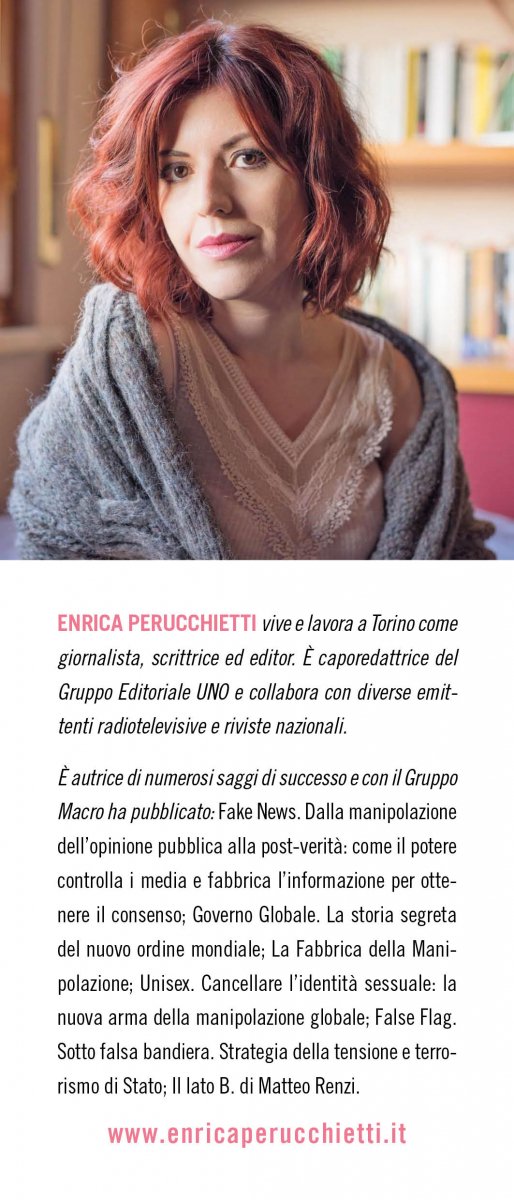 ENRICA PERUCCHIETTI vive e lavora a Torino come giornalista, scrittrice ed editor. È caporedattrice del Gruppo Editoriale UNO e collabora con diverse emittenti radiotelevisive e riviste nazionali.

È autrice di numerosi saggi di successo e con il Gruppo Macro ha pubblicato: Fake News. Dalla manipolazione dell'opinione pubblica alla post-verità: come il potere controlla i media e fabbrica l'informazione per ottenere il consenso; Governo Globale. La storia segreta del nuovo ordine mondiale; La Fabbrica della Manipolazione; Unisex. Cancellare l'identità sessuale: la nuova arma della manipolazione globale; False Flag. Sotto falsa bandiera. Strategia della tensione e terrorismo di Stato; Il lato B. di Matteo Renzi.

www.enricaperucchietti.it